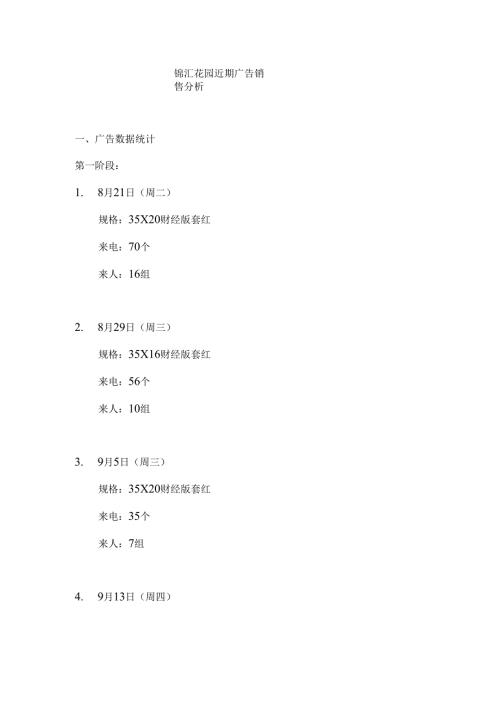 锦汇花园近期广告销售分析

一、广告数据统计

第一阶段：

1. 8月21日（周二）

规格：35X20财经版套红

来电：70个

来人：16组

2. 8月29日（周三）

规格：35X16财经版套红

来电：56个

来人：10组

3. 9月5日（周三）

规格：35X20财经版套红

来电：35个

来人：7组

4. 9月13日（周四）